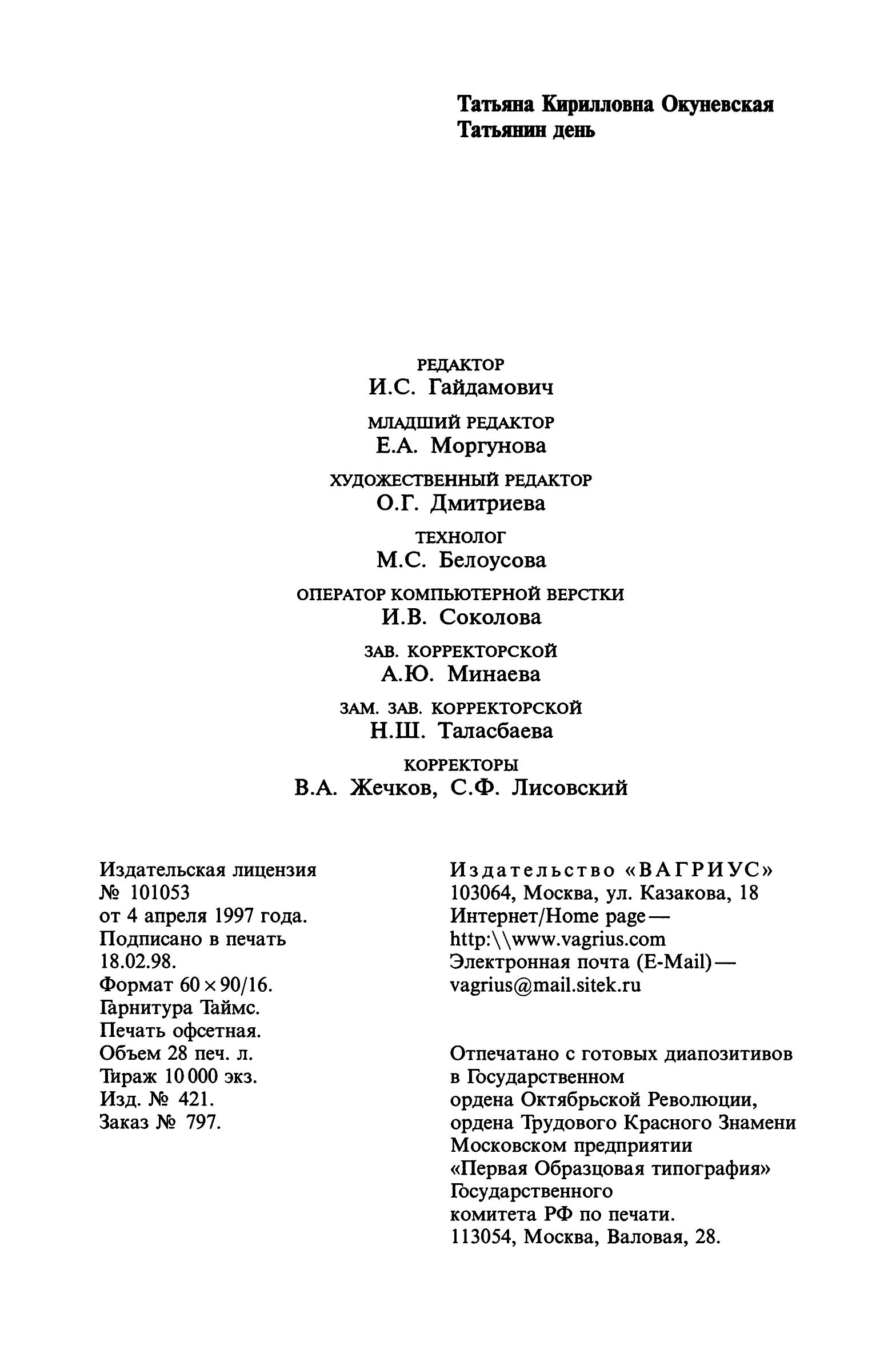 Татьяна Кирилловна Окуневская
Татьянин день

РЕДАКТОР
И.С. Гайдамович

МЛАДШИЙ РЕДАКТОР
Е.А. Моргунова

ХУДОЖЕСТВЕННЫЙ РЕДАКТОР
О.Г. Дмитриева

ТЕХНОЛОГ
М.С. Белоусова

ОПЕРАТОР КОМПЬЮТЕРНОЙ ВЕРСТКИ
И.В. Соколова

ЗАВ. КОРРЕКТОРСКОЙ
А.Ю. Минаева

ЗАМ. ЗАВ. КОРРЕКТОРСКОЙ
Н.Ш. Таласбаева

КОРРЕКТОРЫ
В.А. Жечков, С.Ф. Лисовский

Издательская лицензия
№ 101053
от 4 апреля 1997 года.
Подписано в печать
18.02.98.
Формат $60 \times 90/16$.
Гарнитура Таймс.
Печать офсетная.
Объем 28 печ. л.
Тираж 10 000 экз.
Изд. № 421.
Заказ № 797.

Издательство «ВАГРИУС»
103064, Москва, ул. Казакова, 18
Интернет/Home page —
http:\\www.vagrius.com
Электронная почта (E-Mail) —
vagrius@mail.sitek.ru

Отпечатано с готовых диапозитивов
в Государственном
ордена Октябрьской Революции,
ордена Трудового Красного Знамени
Московском предприятии
«Первая Образцовая типография»
Государственного
комитета РФ по печати.
113054, Москва, Валовая, 28.